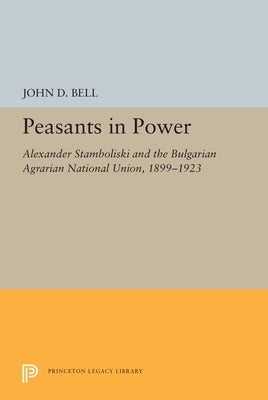 JOHN D. BELL

Peasants in Power

Alexander Stamboliski and the Bulgarian Agrarian National Union, 1899–1923

PRINCETON LEGACY LIBRARY